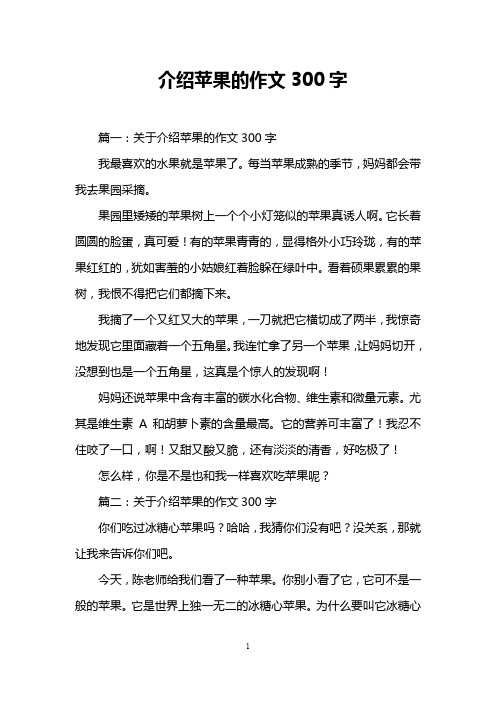 介绍苹果的作文 300 字

篇一：关于介绍苹果的作文 300 字

我最喜欢的水果就是苹果了。每当苹果成熟的季节，妈妈都会带我去果园采摘。

果园里矮矮的苹果树上一个个小灯笼似的苹果真诱人啊。它长着圆圆的脸蛋，真可爱！有的苹果青青的，显得格外小巧玲珑，有的苹果红红的，犹如害羞的小姑娘红着脸躲在绿叶中。看着硕果累累的果树，我恨不得把它们都摘下来。

我摘了一个又红又大的苹果，一刀就把它横切成了两半，我惊奇地发现它里面藏着一个五角星。我连忙拿了另一个苹果，让妈妈切开，没想到也是一个五角星，这真是个惊人的发现啊！

妈妈还说苹果中含有丰富的碳水化合物、维生素和微量元素。尤其是维生素 A 和胡萝卜素的含量最高。它的营养可丰富了！我忍不住咬了一口，啊！又甜又酸又脆，还有淡淡的清香，好吃极了！

怎么样，你是不是也和我一样喜欢吃苹果呢？

篇二：关于介绍苹果的作文 300 字

你们吃过冰糖心苹果吗？哈哈，我猜你们没有吧？没关系，那就让我来告诉你们吧。

今天，陈老师给我们看了一种苹果。你别小看了它，它可不是一般的苹果。它是世界上独一无二的冰糖心苹果。为什么要叫它冰糖心

1